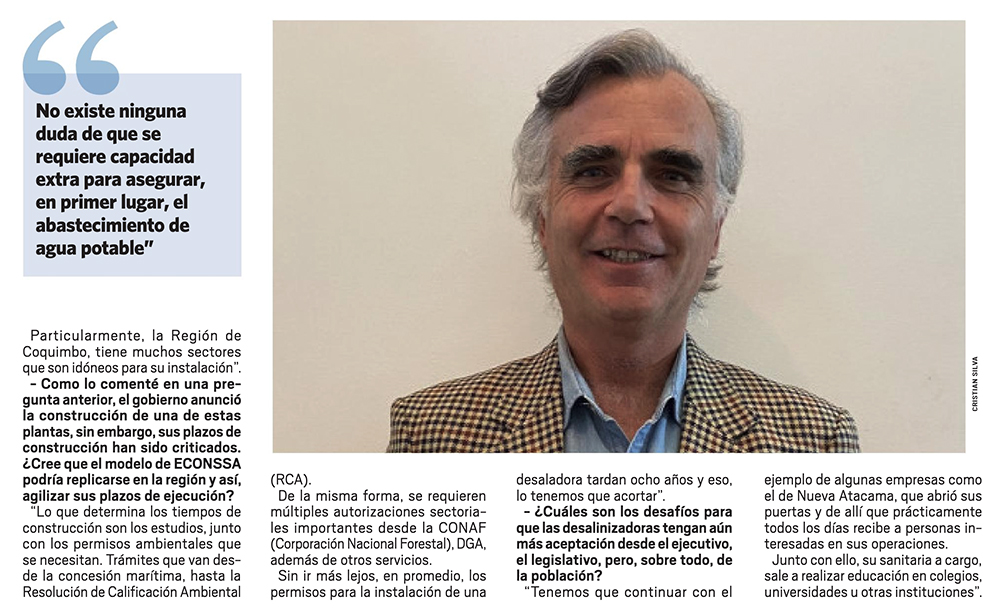 No existe ninguna duda de que se requiere capacidad extra para asegurar, en primer lugar, el abastecimiento de agua potable"

CRISTIAN SILVA

Particularmente, la Región de Coquimbo, tiene muchos sectores que son idóneos para su instalación".

– Como lo comenté en una pregunta anterior, el gobierno anunció la construcción de una de estas plantas, sin embargo, sus plazos de construcción han sido criticados. ¿Cree que el modelo de ECONSSA podría replicarse en la región y así, agilizar sus plazos de ejecución?

"Lo que determina los tiempos de construcción son los estudios, junto con los permisos ambientales que se necesitan. Trámites que van desde la concesión marítima, hasta la Resolución de Calificación Ambiental (RCA).

De la misma forma, se requieren múltiples autorizaciones sectoriales importantes desde la CONAF (Corporación Nacional Forestal), DGA, además de otros servicios.

Sin ir más lejos, en promedio, los permisos para la instalación de una desaladora tardan ocho años y eso, lo tenemos que acortar".

– ¿Cuáles son los desafíos para que las desalinizadoras tengan aún más aceptación desde el ejecutivo, el legislativo, pero, sobre todo, de la población?

"Tenemos que continuar con el ejemplo de algunas empresas como el de Nueva Atacama, que abrió sus puertas y de allí que prácticamente todos los días recibe a personas interesadas en sus operaciones.

Junto con ello, su sanitaria a cargo, sale a realizar educación en colegios, universidades u otras instituciones".